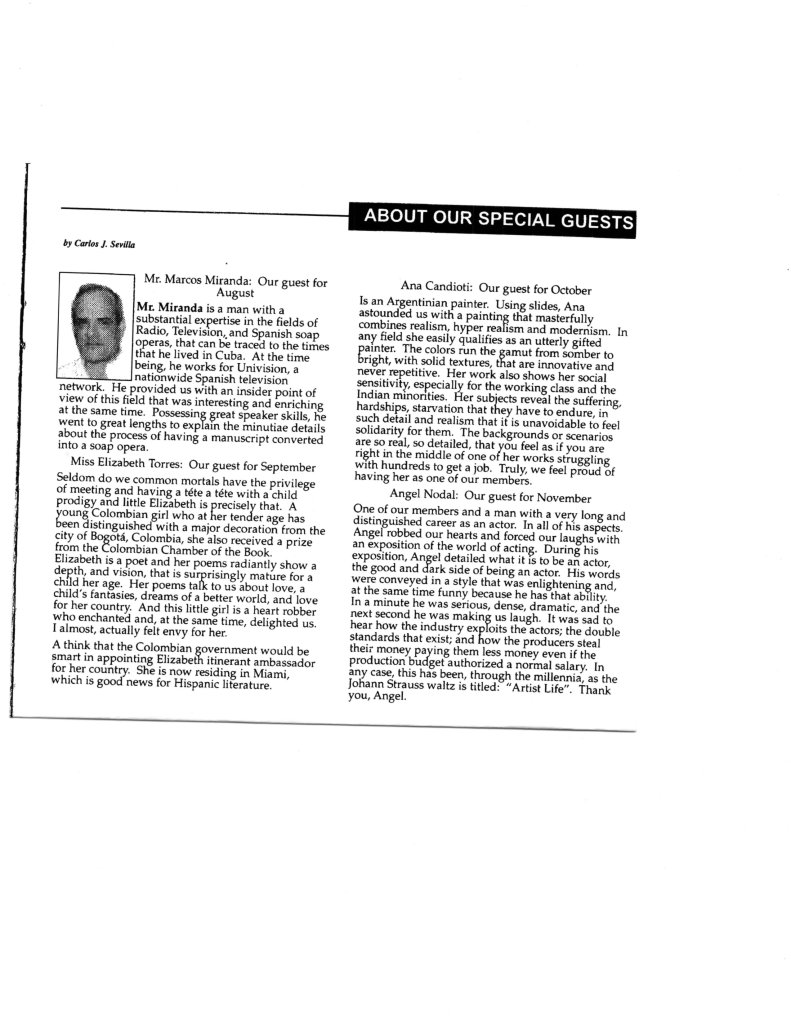 ABOUT OUR SPECIAL GUESTS

by Carlos J. Sevilla

Mr. Marcos Miranda: Our guest for August

Mr. Miranda is a man with a substantial expertise in the fields of Radio, Television, and Spanish soap operas, that can be traced to the times that he lived in Cuba. At the time being, he works for Univision, a nationwide Spanish television network. He provided us with an insider point of view of this field that was interesting and enriching at the same time. Possessing great speaker skills, he went to great lengths to explain the minutiae details about the process of having a manuscript converted into a soap opera.

Miss Elizabeth Torres: Our guest for September

Seldom do we common mortals have the privilege of meeting and having a téte a téte with a child prodigy and little Elizabeth is precisely that. A young Colombian girl who at her tender age has been distinguished with a major decoration from the city of Bogotá, Colombia, she also received a prize from the Colombian Chamber of the Book. Elizabeth is a poet and her poems radiantly show a depth, and vision, that is surprisingly mature for a child her age. Her poems talk to us about love, a child's fantasies, dreams of a better world, and love for her country. And this little girl is a heart robber who enchanted and, at the same time, delighted us. I almost, actually felt envy for her.

A think that the Colombian government would be smart in appointing Elizabeth itinerant ambassador for her country. She is now residing in Miami, which is good news for Hispanic literature.

Ana Candioti: Our guest for October

Is an Argentinian painter. Using slides, Ana astounded us with a painting that masterfully combines realism, hyper realism and modernism. In any field she easily qualifies as an utterly gifted painter. The colors run the gamut from somber to bright, with solid textures, that are innovative and never repetitive. Her work also shows her social sensitivity, especially for the working class and the Indian minorities. Her subjects reveal the suffering, hardships, starvation that they have to endure, in such detail and realism that it is unavoidable to feel solidarity for them. The backgrounds or scenarios are so real, so detailed, that you feel as if you are right in the middle of one of her works struggling with hundreds to get a job. Truly, we feel proud of having her as one of our members.

Angel Nodal: Our guest for November

One of our members and a man with a very long and distinguished career as an actor. In all of his aspects. Angel robbed our hearts and forced our laughs with an exposition of the world of acting. During his exposition, Angel detailed what it is to be an actor, the good and dark side of being an actor. His words were conveyed in a style that was enlightening and, at the same time funny because he has that ability. In a minute he was serious, dense, dramatic, and the next second he was making us laugh. It was sad to hear how the industry exploits the actors; the double standards that exist; and how the producers steal their money paying them less money even if the production budget authorized a normal salary. In any case, this has been, through the millennia, as the Johann Strauss waltz is titled: "Artist Life". Thank you, Angel.